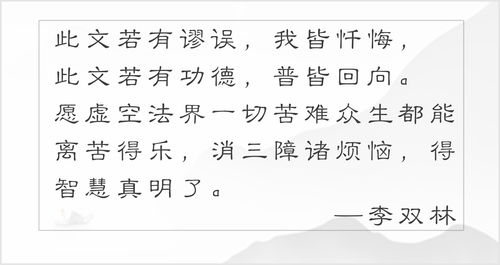 此文若有谬误，我皆忏悔，
此文若有功德，普皆回向。
愿虚空法界一切苦难众生都能离苦得乐，消三障诸烦恼，得智慧真明了。
—李双林